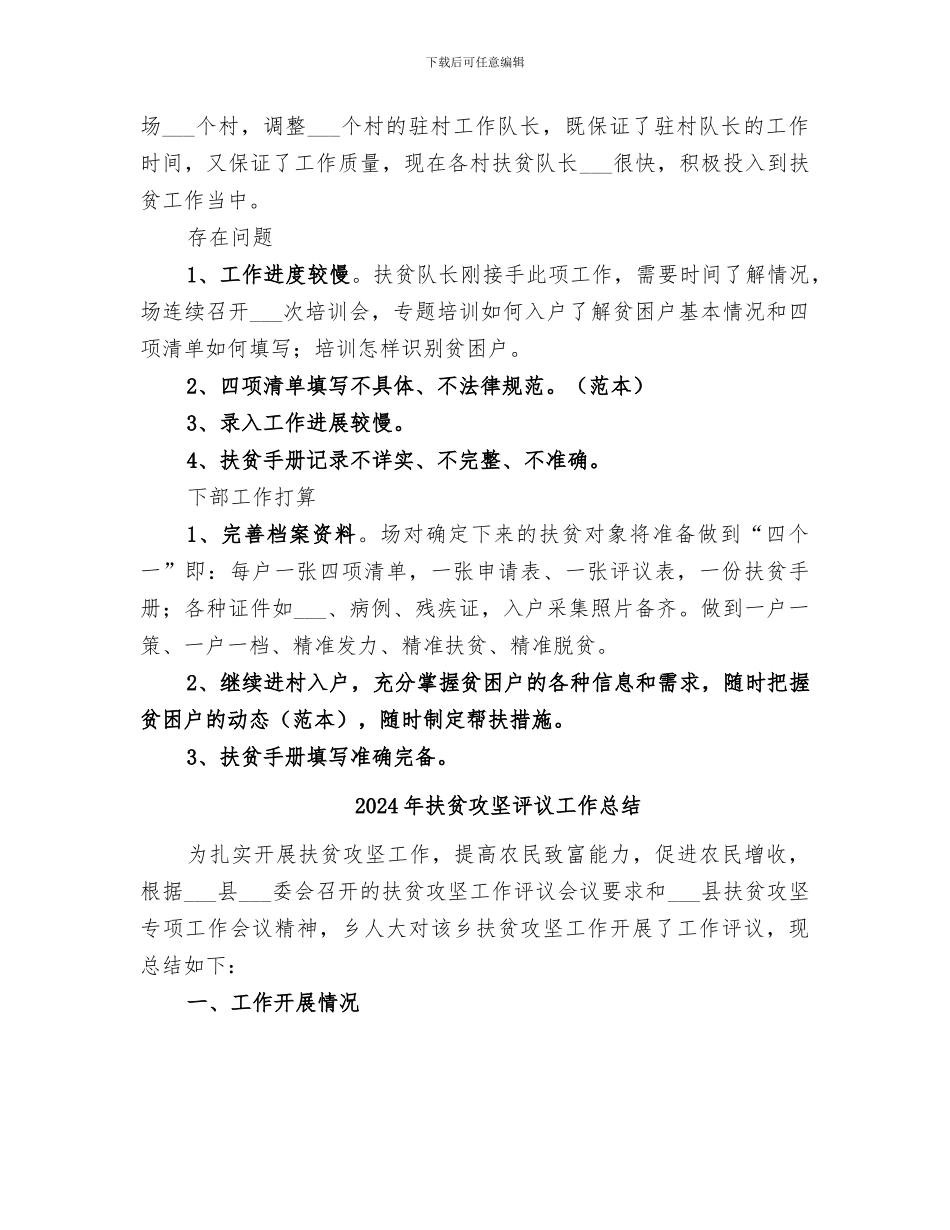 下载后可任意编辑

场___个村，调整___个村的驻村工作队长，既保证了驻村队长的工作时间，又保证了工作质量，现在各村扶贫队长___很快，积极投入到扶贫工作当中。

存在问题

1、工作进度较慢。扶贫队长刚接手此项工作，需要时间了解情况，场连续召开___次培训会，专题培训如何入户了解贫困户基本情况和四项清单如何填写；培训怎样识别贫困户。

2、四项清单填写不具体、不法律规范。（范本）

3、录入工作进展较慢。

4、扶贫手册记录不详实、不完整、不准确。

下部工作打算

1、完善档案资料。场对确定下来的扶贫对象将准备做到“四个一”即：每户一张四项清单，一张申请表、一张评议表，一份扶贫手册；各种证件如___、病例、残疾证，入户采集照片备齐。做到一户一策、一户一档、精准发力、精准扶贫、精准脱贫。

2、继续进村入户，充分掌握贫困户的各种信息和需求，随时把握贫困户的动态（范本），随时制定帮扶措施。

3、扶贫手册填写准确完备。

2024年扶贫攻坚评议工作总结

为扎实开展扶贫攻坚工作，提高农民致富能力，促进农民增收，根据___县___委会召开的扶贫攻坚工作评议会议要求和___县扶贫攻坚专项工作会议精神，乡人大对该乡扶贫攻坚工作开展了工作评议，现总结如下：

一、工作开展情况